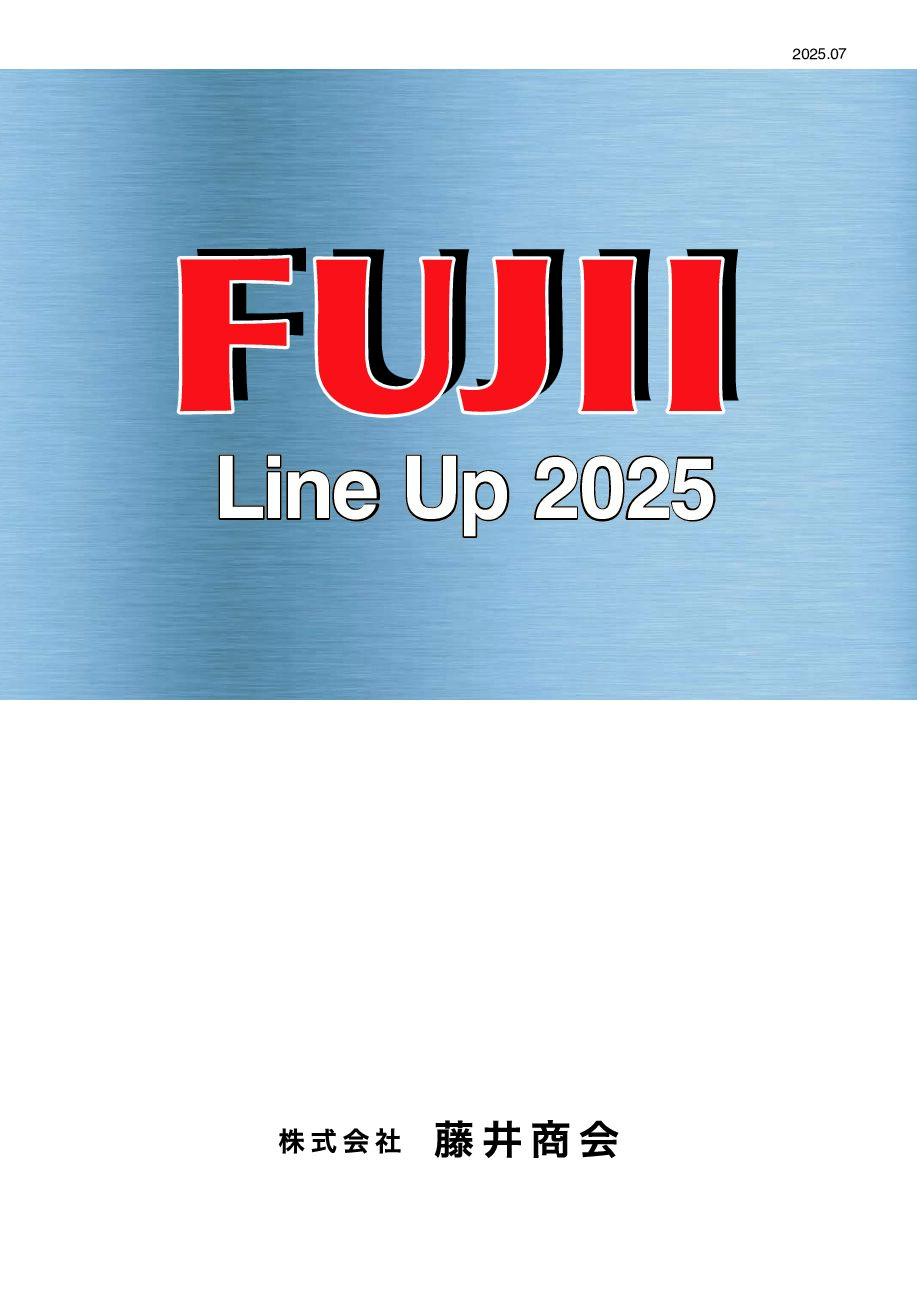 2025.07

FUJII

Line Up 2025

株式会社 藤井商会